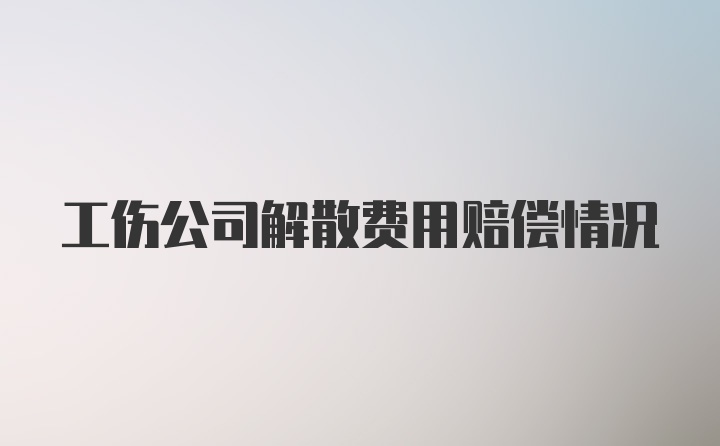 工伤公司解散费用赔偿情况